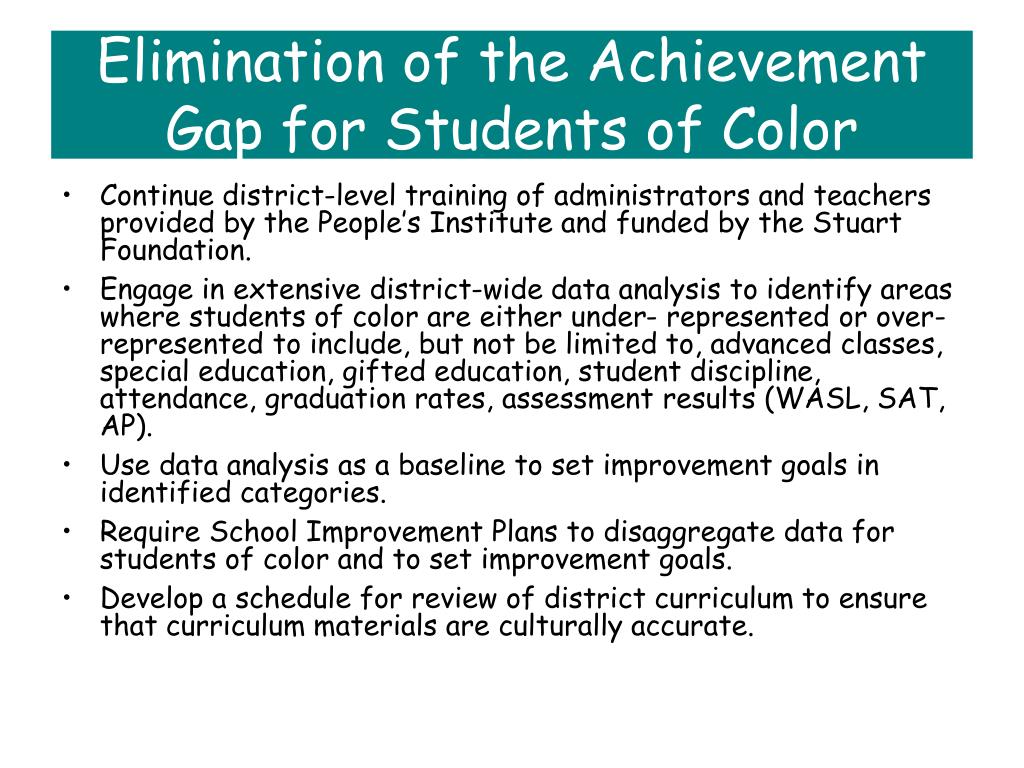 Elimination of the Achievement Gap for Students of Color

• Continue district-level training of administrators and teachers provided by the People's Institute and funded by the Stuart Foundation.
• Engage in extensive district-wide data analysis to identify areas where students of color are either under- represented or over-represented to include, but not be limited to, advanced classes, special education, gifted education, student discipline, attendance, graduation rates, assessment results (WASL, SAT, AP).
• Use data analysis as a baseline to set improvement goals in identified categories.
• Require School Improvement Plans to disaggregate data for students of color and to set improvement goals.
• Develop a schedule for review of district curriculum to ensure that curriculum materials are culturally accurate.